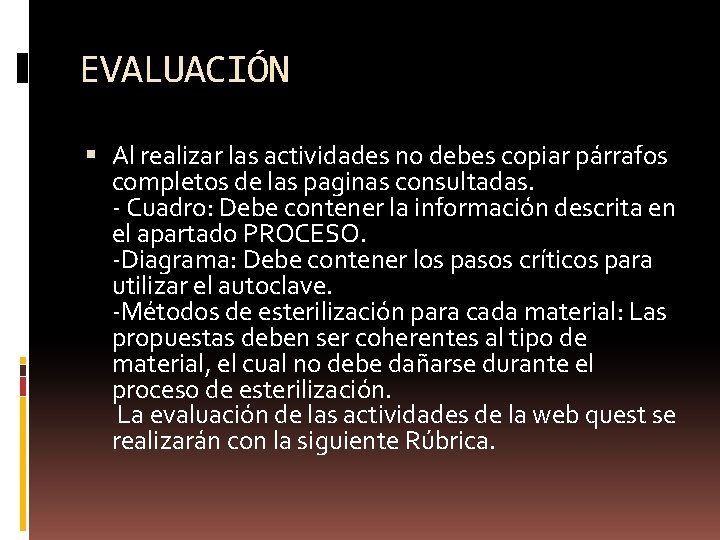 EVALUACIÓN

• Al realizar las actividades no debes copiar párrafos completos de las paginas consultadas.
- Cuadro: Debe contener la información descrita en el apartado PROCESO.
-Diagrama: Debe contener los pasos críticos para utilizar el autoclave.
-Métodos de esterilización para cada material: Las propuestas deben ser coherentes al tipo de material, el cual no debe dañarse durante el proceso de esterilización.
La evaluación de las actividades de la web quest se realizarán con la siguiente Rúbrica.